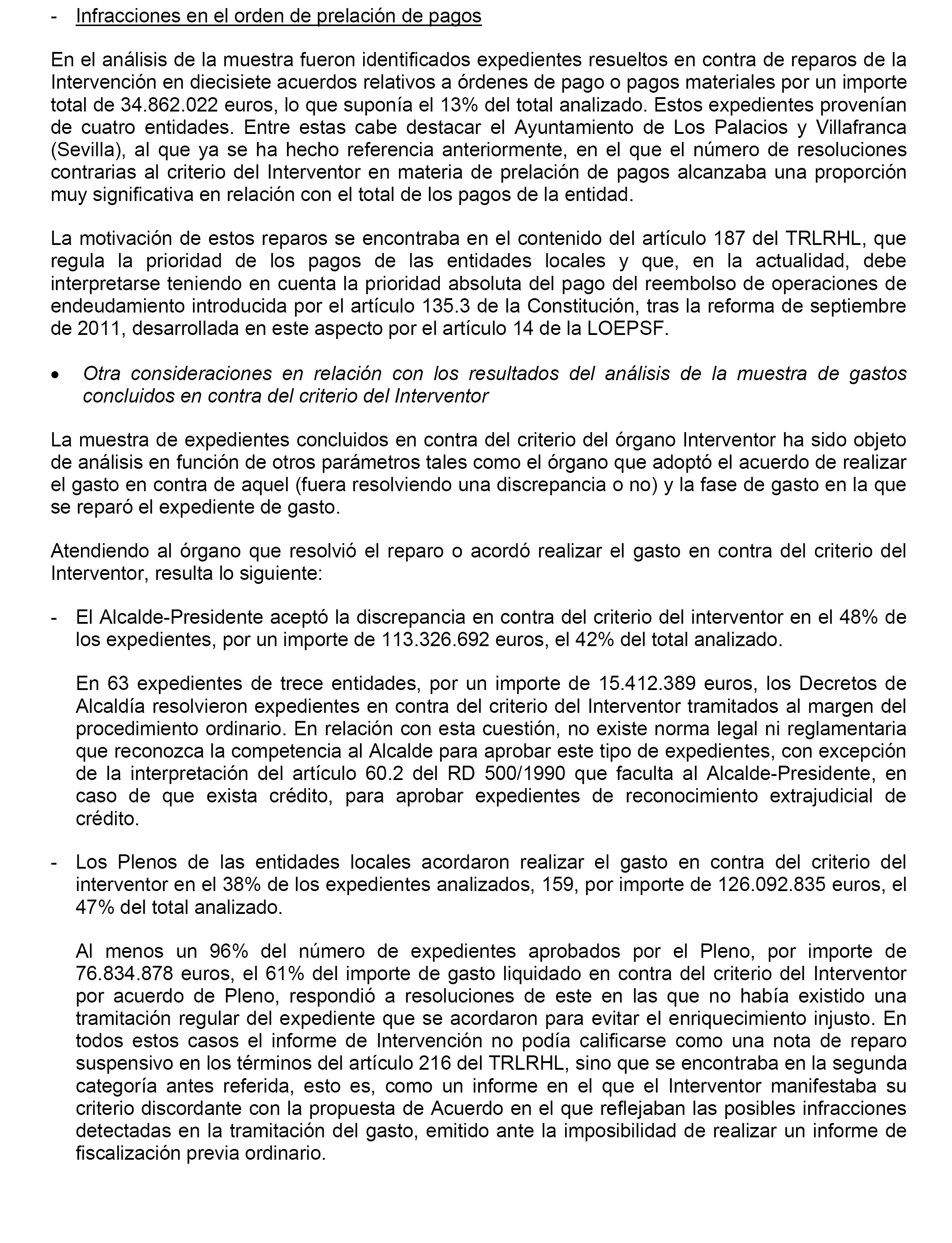 - Infracciones en el orden de prelación de pagos

En el análisis de la muestra fueron identificados expedientes resueltos en contra de reparos de la Intervención en diecisiete acuerdos relativos a órdenes de pago o pagos materiales por un importe total de 34.862.022 euros, lo que suponía el 13% del total analizado. Estos expedientes provenían de cuatro entidades. Entre estas cabe destacar el Ayuntamiento de Los Palacios y Villafranca (Sevilla), al que ya se ha hecho referencia anteriormente, en el que el número de resoluciones contrarias al criterio del Interventor en materia de prelación de pagos alcanzaba una proporción muy significativa en relación con el total de los pagos de la entidad.

La motivación de estos reparos se encontraba en el contenido del artículo 187 del TRLRHL, que regula la prioridad de los pagos de las entidades locales y que, en la actualidad, debe interpretarse teniendo en cuenta la prioridad absoluta del pago del reembolso de operaciones de endeudamiento introducida por el artículo 135.3 de la Constitución, tras la reforma de septiembre de 2011, desarrollada en este aspecto por el artículo 14 de la LOEPSF.

• Otra consideraciones en relación con los resultados del análisis de la muestra de gastos concluidos en contra del criterio del Interventor

La muestra de expedientes concluidos en contra del criterio del órgano Interventor ha sido objeto de análisis en función de otros parámetros tales como el órgano que adoptó el acuerdo de realizar el gasto en contra de aquel (fuera resolviendo una discrepancia o no) y la fase de gasto en la que se reparó el expediente de gasto.

Atendiendo al órgano que resolvió el reparo o acordó realizar el gasto en contra del criterio del Interventor, resulta lo siguiente:

- El Alcalde-Presidente aceptó la discrepancia en contra del criterio del interventor en el 48% de los expedientes, por un importe de 113.326.692 euros, el 42% del total analizado.

En 63 expedientes de trece entidades, por un importe de 15.412.389 euros, los Decretos de Alcaldía resolvieron expedientes en contra del criterio del Interventor tramitados al margen del procedimiento ordinario. En relación con esta cuestión, no existe norma legal ni reglamentaria que reconozca la competencia al Alcalde para aprobar este tipo de expedientes, con excepción de la interpretación del artículo 60.2 del RD 500/1990 que faculta al Alcalde-Presidente, en caso de que exista crédito, para aprobar expedientes de reconocimiento extrajudicial de crédito.

- Los Plenos de las entidades locales acordaron realizar el gasto en contra del criterio del interventor en el 38% de los expedientes analizados, 159, por importe de 126.092.835 euros, el 47% del total analizado.

Al menos un 96% del número de expedientes aprobados por el Pleno, por importe de 76.834.878 euros, el 61% del importe de gasto liquidado en contra del criterio del Interventor por acuerdo de Pleno, respondió a resoluciones de este en las que no había existido una tramitación regular del expediente que se acordaron para evitar el enriquecimiento injusto. En todos estos casos el informe de Intervención no podía calificarse como una nota de reparo suspensivo en los términos del artículo 216 del TRLRHL, sino que se encontraba en la segunda categoría antes referida, esto es, como un informe en el que el Interventor manifestaba su criterio discordante con la propuesta de Acuerdo en el que reflejaban las posibles infracciones detectadas en la tramitación del gasto, emitido ante la imposibilidad de realizar un informe de fiscalización previa ordinario.